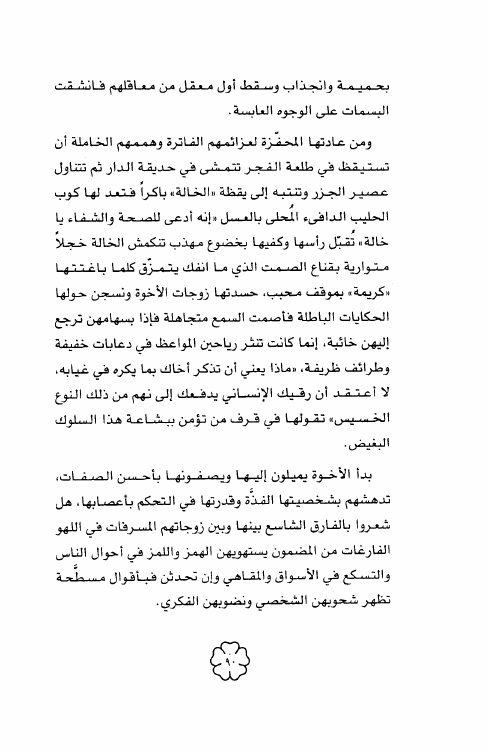 بحميمة وانجذاب وسقط أول معقل من معاقلهم فانشقت البسمات على الوجوه العابسة.

ومن عادتها المحفّزة لعزائمهم الفاترة وهممهم الخاملة أن تستيقظ في طلعة الفجر تتمشى في حديقة الدار ثم تتناول عصير الجزر وتنتبه إلى يقظة «الخالة» باكراً فتعد لها كوب الحليب الدافىء المُحلى بالعسل «إنه أدعى للصحة والشفاء يا خالة» تُقبّل رأسها وكفيها بخضوع مهذب تنكمش الخالة خجلاً متوارية بقناع الصمت الذي ما انفك يتمزّق كلما باغتتها «كريمة» بموقف محبب، حسدتها زوجات الأخوة ونسجن حولها الحكايات الباطلة فأصمت السمع متجاهلة فإذا بسهامهن ترجع إليهن خائبة، إنما كانت تنثر رياحين المواعظ في دعابات خفيفة وطرائف ظريفة، «ماذا يعني أن تذكر أخاك بما يكره في غيابه، لا أعتقد أن رقيك الإنساني يدفعك إلى نهم من ذلك النوع الخسيس» تقولها في قرف من تؤمن ببشاعة هذا السلوك البغيض.

بدأ الأخوة يميلون إليها ويصفونها بأحسن الصفات، تدهشهم بشخصيتها الفذّة وقدرتها في التحكم بأعصابها، هل شعروا بالفارق الشاسع بينها وبين زوجاتهم المسرفات في اللهو الفارغات من المضمون يستهويهن الهمز واللمز في أحوال الناس والتسكع في الأسواق والمقاهي وإن تحدثن فبأقوال مسطّحة تظهر شحوبهن الشخصي ونضوبهن الفكري.

٩٠